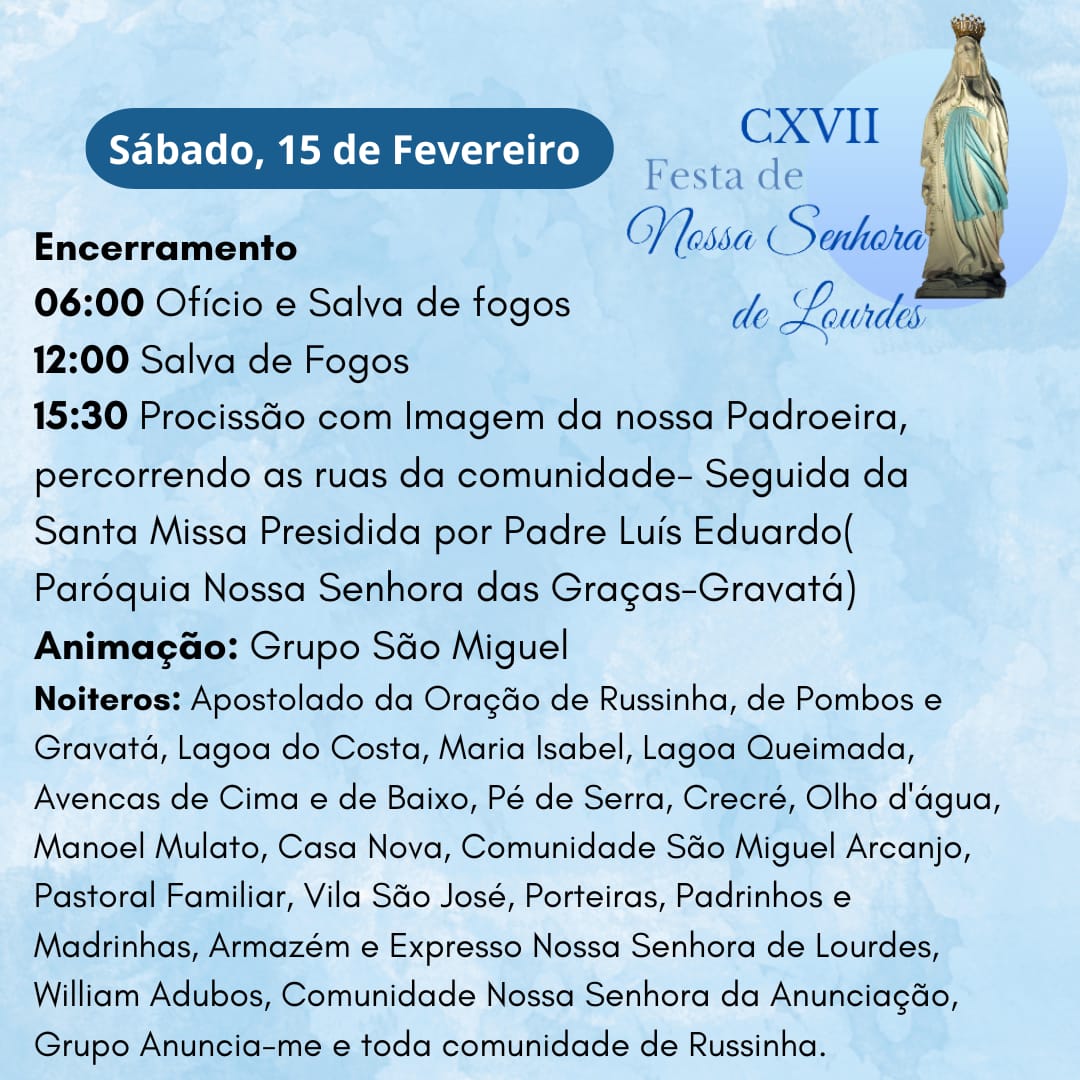 Sábado, 15 de Fevereiro

CXVII
Festa de
Nossa Senhora
de Lourdes

Encerramento
06:00 Ofício e Salva de fogos
12:00 Salva de Fogos
15:30 Procissão com Imagem da nossa Padroeira, percorrendo as ruas da comunidade- Seguida da Santa Missa Presidida por Padre Luís Eduardo( Paróquia Nossa Senhora das Graças-Gravatá)
Animação: Grupo São Miguel
Noiteros: Apostolado da Oração de Russinha, de Pombos e Gravatá, Lagoa do Costa, Maria Isabel, Lagoa Queimada, Avencas de Cima e de Baixo, Pé de Serra, Crecré, Olho d'água, Manoel Mulato, Casa Nova, Comunidade São Miguel Arcanjo, Pastoral Familiar, Vila São José, Porteiras, Padrinhos e Madrinhas, Armazém e Expresso Nossa Senhora de Lourdes, William Adubos, Comunidade Nossa Senhora da Anunciação, Grupo Anuncia-me e toda comunidade de Russinha.